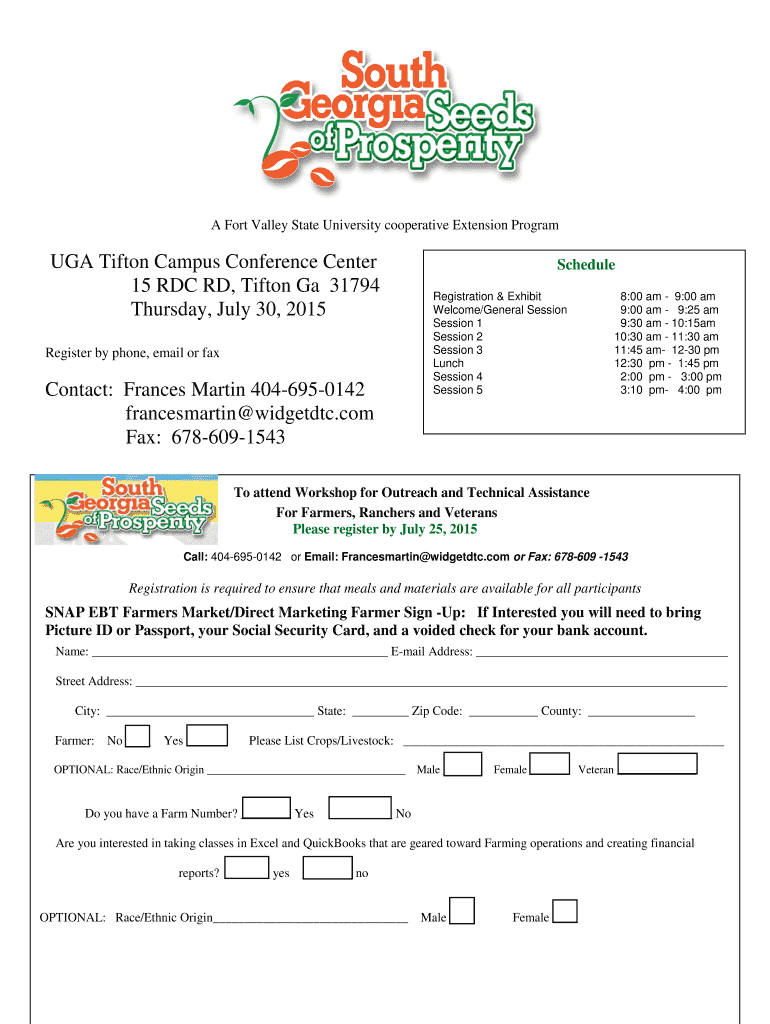 South Georgia Seeds of Prosperity

A Fort Valley State University cooperative Extension Program

UGA Tifton Campus Conference Center
15 RDC RD, Tifton Ga 31794
Thursday, July 30, 2015

Register by phone, email or fax

Contact: Frances Martin 404-695-0142
francesmartin@widgetdtc.com
Fax: 678-609-1543

Schedule

| | |
|---|---|
| Registration & Exhibit | 8:00 am - 9:00 am |
| Welcome/General Session | 9:00 am - 9:25 am |
| Session 1 | 9:30 am - 10:15am |
| Session 2 | 10:30 am - 11:30 am |
| Session 3 | 11:45 am- 12-30 pm |
| Lunch | 12:30 pm - 1:45 pm |
| Session 4 | 2:00 pm - 3:00 pm |
| Session 5 | 3:10 pm- 4:00 pm |

South Georgia Seeds of Prosperity

To attend Workshop for Outreach and Technical Assistance
For Farmers, Ranchers and Veterans
Please register by July 25, 2015

Call: 404-695-0142 or Email: Francesmartin@widgetdtc.com or Fax: 678-609 -1543

Registration is required to ensure that meals and materials are available for all participants

SNAP EBT Farmers Market/Direct Marketing Farmer Sign -Up: If Interested you will need to bring Picture ID or Passport, your Social Security Card, and a voided check for your bank account.

Name: ______ E-mail Address: ______

Street Address: ______

City: ______ State: ______ Zip Code: ______ County: ______

Farmer: No Yes Please List Crops/Livestock: ______

OPTIONAL: Race/Ethnic Origin ______ Male Female Veteran

Do you have a Farm Number? Yes No

Are you interested in taking classes in Excel and QuickBooks that are geared toward Farming operations and creating financial reports? yes no

OPTIONAL: Race/Ethnic Origin______ Male Female